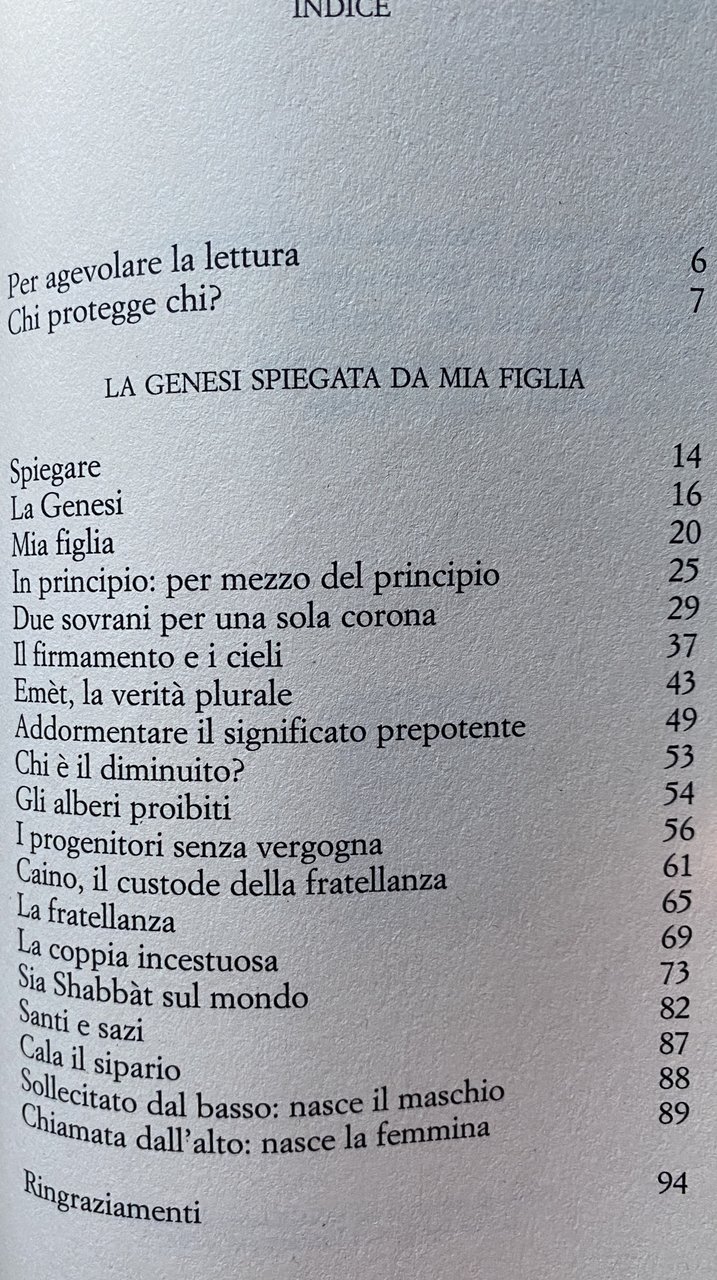 INDICE

Per agevolare la lettura 6
Chi protegge chi? 7

LA GENESI SPIEGATA DA MIA FIGLIA

Spiegare 14
La Genesi 16
Mia figlia 20
In principio: per mezzo del principio 25
Due sovrani per una sola corona 29
Il firmamento e i cieli 37
Emèt, la verità plurale 43
Addormentare il significato prepotente 49
Chi è il diminuito? 53
Gli alberi proibiti 54
I progenitori senza vergogna 56
Caino, il custode della fratellanza 61
La fratellanza 65
La coppia incestuosa 69
Sia Shabbàt sul mondo 73
Santi e sazi 82
Cala il sipario 87
Sollecitato dal basso: nasce il maschio 88
Chiamata dall'alto: nasce la femmina 89

Ringraziamenti 94